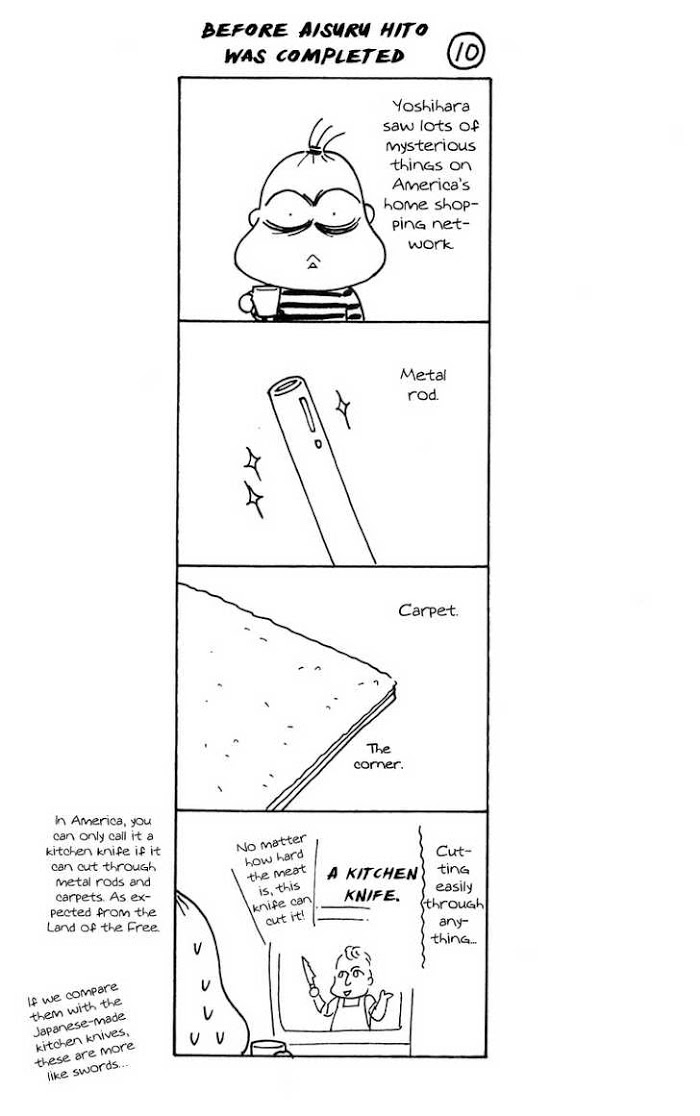 BEFORE AISURU HITO WAS COMPLETED

10

Yoshihara saw lots of mysterious things on America's home shopping network.

Metal rod.

Carpet.

The corner.

In America, you can only call it a kitchen knife if it can cut through metal rods and carpets. As expected from the Land of the Free.

No matter how hard the meat is, this knife can cut it!

A KITCHEN KNIFE.

Cutting easily through anything...

If we compare them with the Japanese-made kitchen knives, these are more like swords...